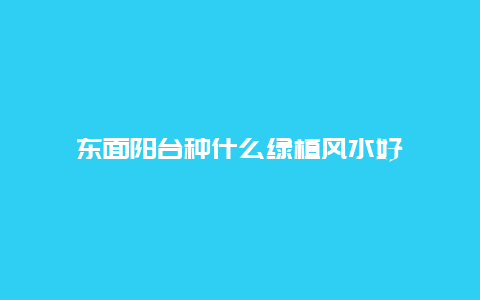 东面阳台种什么绿植风水好